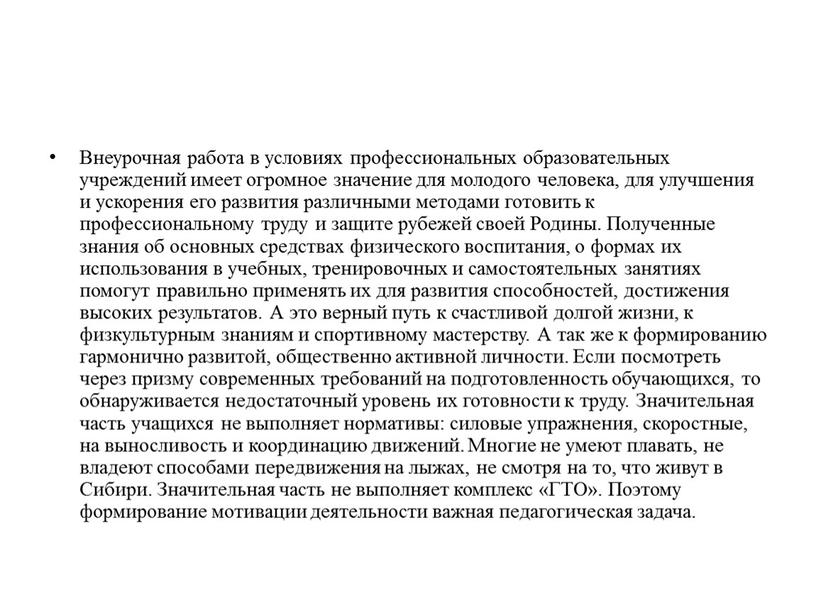 • Внеурочная работа в условиях профессиональных образовательных учреждений имеет огромное значение для молодого человека, для улучшения и ускорения его развития различными методами готовить к профессиональному труду и защите рубежей своей Родины. Полученные знания об основных средствах физического воспитания, о формах их использования в учебных, тренировочных и самостоятельных занятиях помогут правильно применять их для развития способностей, достижения высоких результатов. А это верный путь к счастливой долгой жизни, к физкультурным знаниям и спортивному мастерству. А так же к формированию гармонично развитой, общественно активной личности. Если посмотреть через призму современных требований на подготовленность обучающихся, то обнаруживается недостаточный уровень их готовности к труду. Значительная часть учащихся не выполняет нормативы: силовые упражнения, скоростные, на выносливость и координацию движений. Многие не умеют плавать, не владеют способами передвижения на лыжах, не смотря на то, что живут в Сибири. Значительная часть не выполняет комплекс «ГТО». Поэтому формирование мотивации деятельности важная педагогическая задача.